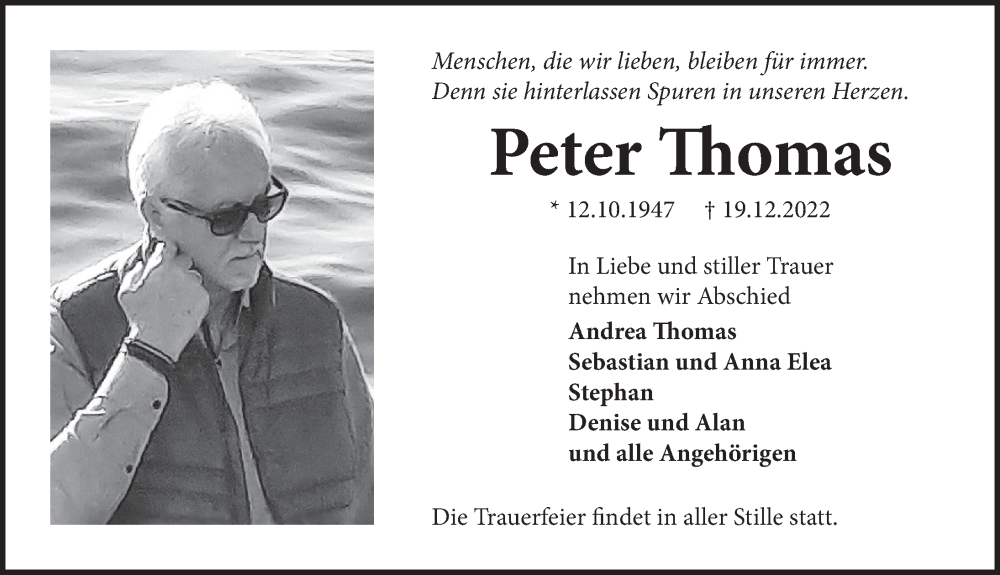 Menschen, die wir lieben, bleiben für immer.
Denn sie hinterlassen Spuren in unseren Herzen.

Peter Thomas

* 12.10.1947 † 19.12.2022

In Liebe und stiller Trauer
nehmen wir Abschied

Andrea Thomas
Sebastian und Anna Elea
Stephan
Denise und Alan
und alle Angehörigen

Die Trauerfeier findet in aller Stille statt.